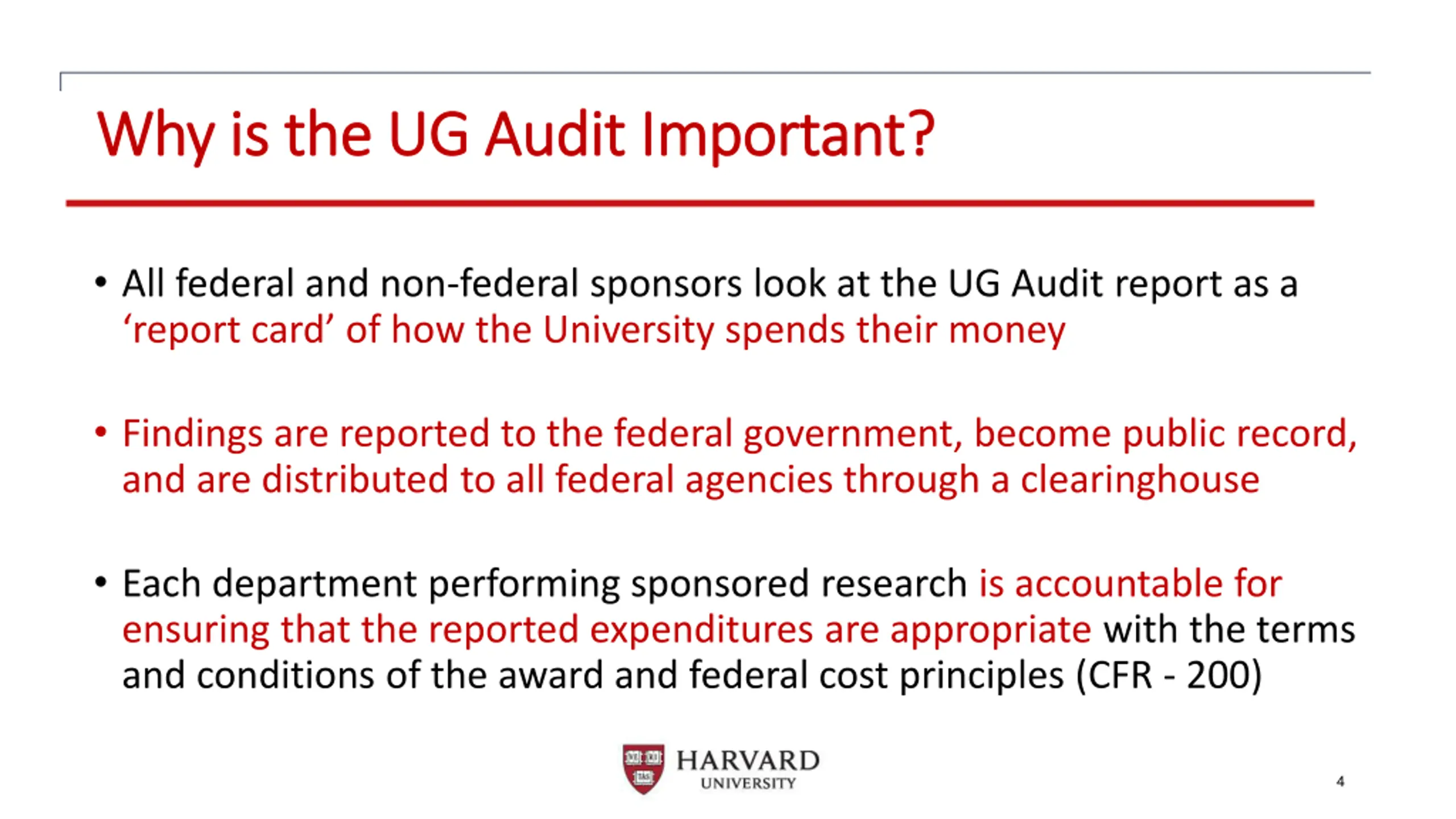 Why is the UG Audit Important?

• All federal and non-federal sponsors look at the UG Audit report as a 'report card' of how the University spends their money

• Findings are reported to the federal government, become public record, and are distributed to all federal agencies through a clearinghouse

• Each department performing sponsored research is accountable for ensuring that the reported expenditures are appropriate with the terms and conditions of the award and federal cost principles (CFR - 200)

HARVARD
UNIVERSITY

4